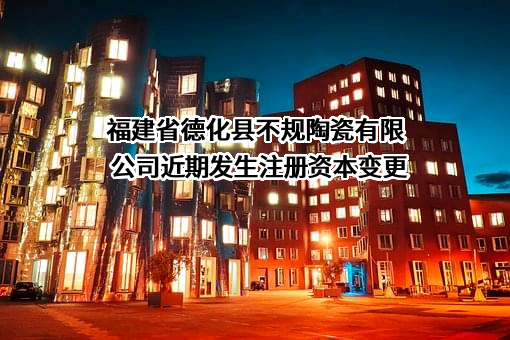 福建省德化县不规陶瓷有限公司近期发生注册资本变更